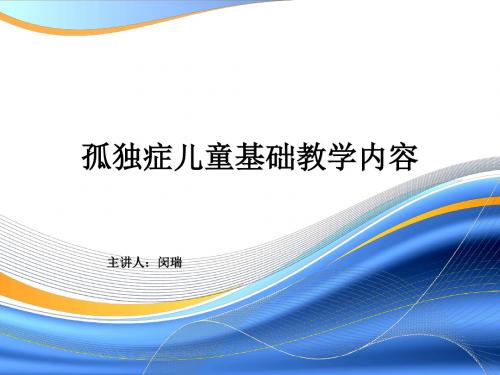 孤独症儿童基础教学内容

主讲人：闵瑞